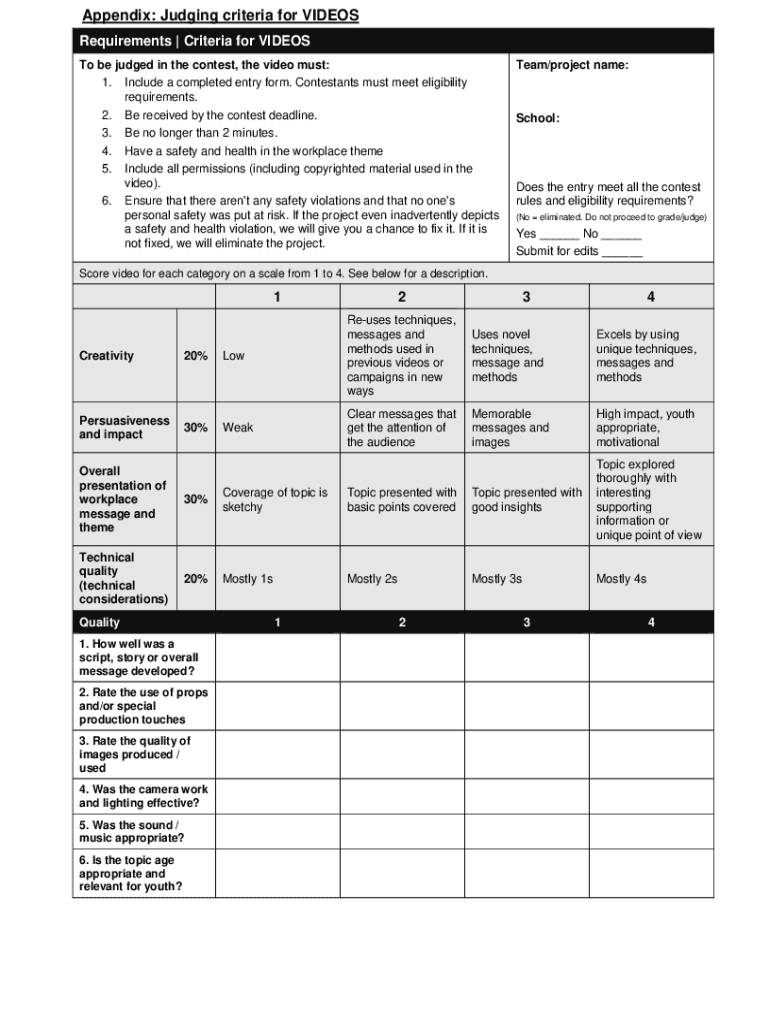 Appendix: Judging criteria for VIDEOS

Requirements | Criteria for VIDEOS

To be judged in the contest, the video must:
1. Include a completed entry form. Contestants must meet eligibility requirements.
2. Be received by the contest deadline.
3. Be no longer than 2 minutes.
4. Have a safety and health in the workplace theme
5. Include all permissions (including copyrighted material used in the video).
6. Ensure that there aren't any safety violations and that no one's personal safety was put at risk. If the project even inadvertently depicts a safety and health violation, we will give you a chance to fix it. If it is not fixed, we will eliminate the project.

Team/project name:

School:

Does the entry meet all the contest rules and eligibility requirements?
(No = eliminated. Do not proceed to grade/judge)
Yes ______ No ______
Submit for edits ______

Score video for each category on a scale from 1 to 4. See below for a description.

| | | 1 | 2 | 3 | 4 |
|---|---|---|---|---|---|
| Creativity | 20% | Low | Re-uses techniques, messages and methods used in previous videos or campaigns in new ways | Uses novel techniques, message and methods | Excels by using unique techniques, messages and methods |
| Persuasiveness and impact | 30% | Weak | Clear messages that get the attention of the audience | Memorable messages and images | High impact, youth appropriate, motivational |
| Overall presentation of workplace message and theme | 30% | Coverage of topic is sketchy | Topic presented with basic points covered | Topic presented with good insights | Topic explored thoroughly with interesting supporting information or unique point of view |
| Technical quality (technical considerations) | 20% | Mostly 1s | Mostly 2s | Mostly 3s | Mostly 4s |

| Quality | 1 | 2 | 3 | 4 |
|---|---|---|---|---|
| 1. How well was a script, story or overall message developed? | | | | |
| 2. Rate the use of props and/or special production touches | | | | |
| 3. Rate the quality of images produced / used | | | | |
| 4. Was the camera work and lighting effective? | | | | |
| 5. Was the sound / music appropriate? | | | | |
| 6. Is the topic age appropriate and relevant for youth? | | | | |